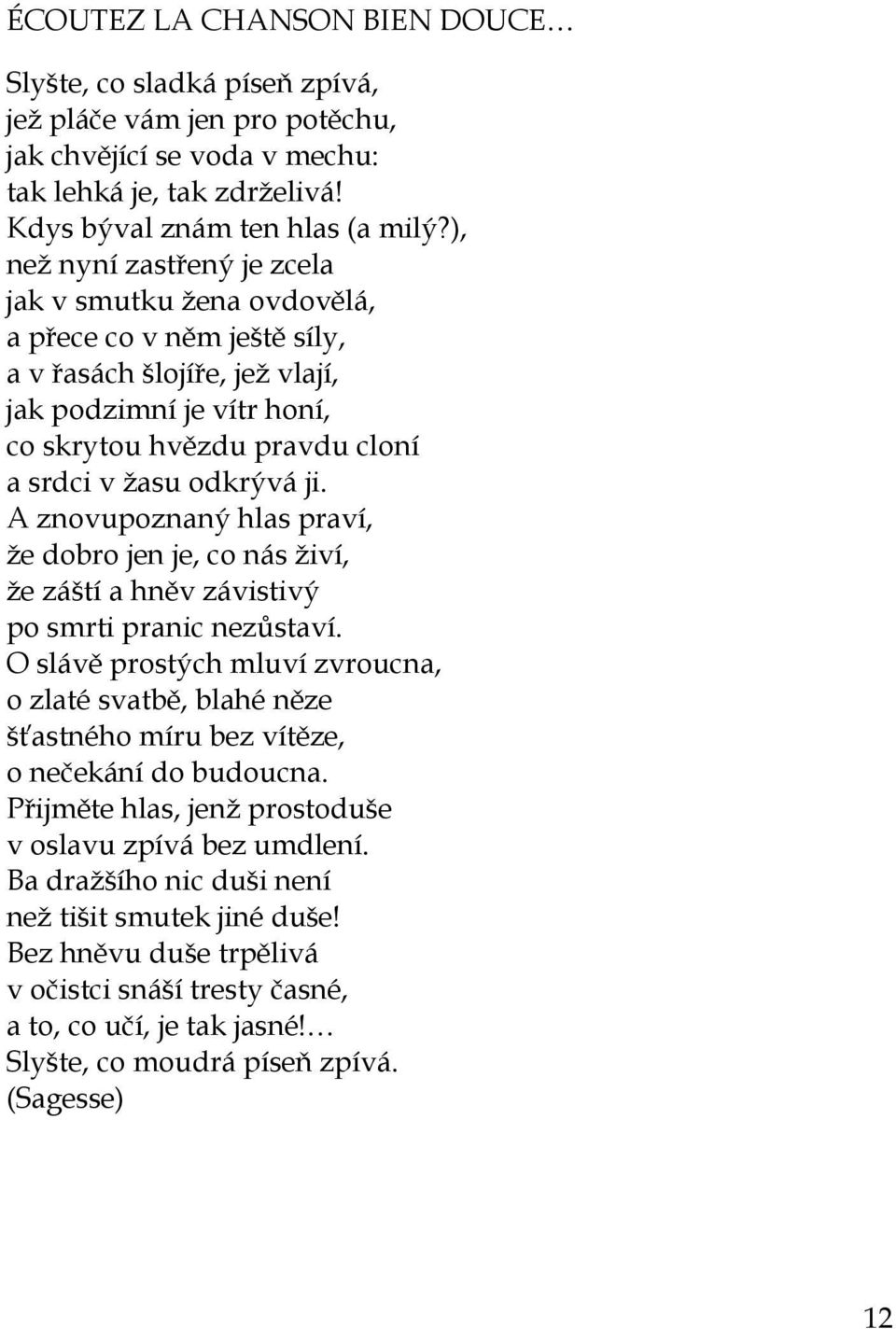 ÉCOUTEZ LA CHANSON BIEN DOUCE…

Slyšte, co sladká píseň zpívá,
jež pláče vám jen pro potěchu,
jak chvějící se voda v mechu:
tak lehká je, tak zdrželivá!
Kdys býval znám ten hlas (a milý?),
než nyní zastřený je zcela
jak v smutku žena ovdovělá,
a přece co v něm ještě síly,
a v řasách šlojíře, jež vlají,
jak podzimní je vítr honí,
co skrytou hvězdu pravdu cloní
a srdci v žasu odkrývá ji.
A znovupoznaný hlas praví,
že dobro jen je, co nás živí,
že záští a hněv závistivý
po smrti pranic nezůstaví.
O slávě prostých mluví zvroucna,
o zlaté svatbě, blahé něze
šťastného míru bez vítěze,
o nečekání do budoucna.
Přijměte hlas, jenž prostoduše
v oslavu zpívá bez umdlení.
Ba dražšího nic duši není
než tišit smutek jiné duše!
Bez hněvu duše trpělivá
v očistci snáší tresty časné,
a to, co učí, je tak jasné!…
Slyšte, co moudrá píseň zpívá.
(Sagesse)

12